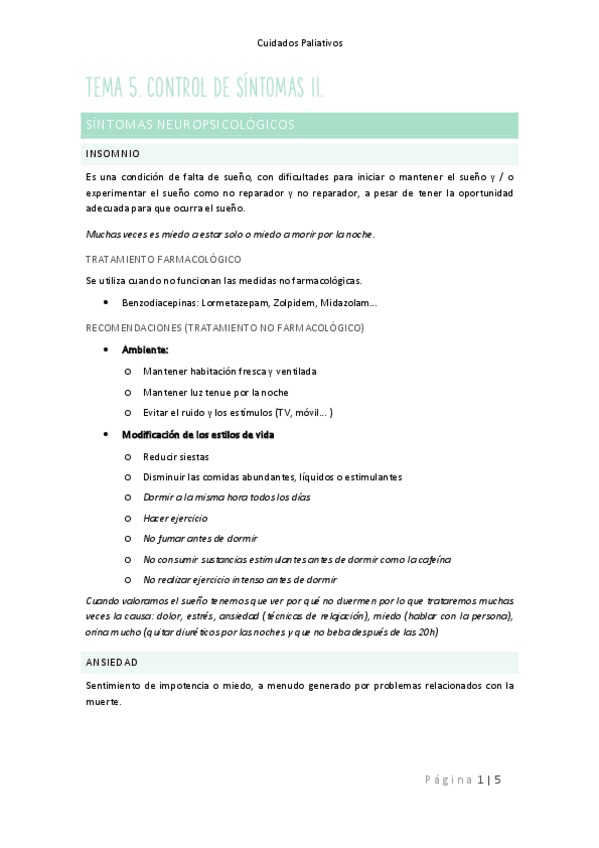 Cuidados Paliativos

TEMA 5. CONTROL DE SÍNTOMAS II.

SÍNTOMAS NEUROPSICOLÓGICOS

INSOMNIO

Es una condición de falta de sueño, con dificultades para iniciar o mantener el sueño y / o experimentar el sueño como no reparador y no reparador, a pesar de tener la oportunidad adecuada para que ocurra el sueño.

Muchas veces es miedo a estar solo o miedo a morir por la noche.

TRATAMIENTO FARMACOLÓGICO

Se utiliza cuando no funcionan las medidas no farmacológicas.

• Benzodiacepinas: Lormetazepam, Zolpidem, Midazolam…

RECOMENDACIONES (TRATAMIENTO NO FARMACOLÓGICO)

• Ambiente:
  o Mantener habitación fresca y ventilada
  o Mantener luz tenue por la noche
  o Evitar el ruido y los estímulos (TV, móvil… )
• Modificación de los estilos de vida
  o Reducir siestas
  o Disminuir las comidas abundantes, líquidos o estimulantes
  o Dormir a la misma hora todos los días
  o Hacer ejercicio
  o No fumar antes de dormir
  o No consumir sustancias estimulantes antes de dormir como la cafeína
  o No realizar ejercicio intenso antes de dormir

Cuando valoramos el sueño tenemos que ver por qué no duermen por lo que trataremos muchas veces la causa: dolor, estrés, ansiedad (técnicas de relajación), miedo (hablar con la persona), orina mucho (quitar diuréticos por las noches y que no beba después de las 20h)

ANSIEDAD

Sentimiento de impotencia o miedo, a menudo generado por problemas relacionados con la muerte.

Página 1 | 5